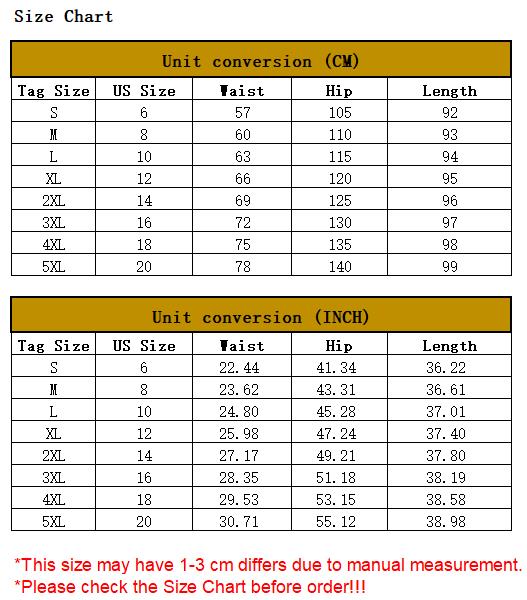 Size Chart

Unit conversion (CM)

| Tag Size | US Size | Waist | Hip | Length |
|---|---|---|---|---|
| S | 6 | 57 | 105 | 92 |
| M | 8 | 60 | 110 | 93 |
| L | 10 | 63 | 115 | 94 |
| XL | 12 | 66 | 120 | 95 |
| 2XL | 14 | 69 | 125 | 96 |
| 3XL | 16 | 72 | 130 | 97 |
| 4XL | 18 | 75 | 135 | 98 |
| 5XL | 20 | 78 | 140 | 99 |

Unit conversion (INCH)

| Tag Size | US Size | Waist | Hip | Length |
|---|---|---|---|---|
| S | 6 | 22.44 | 41.34 | 36.22 |
| M | 8 | 23.62 | 43.31 | 36.61 |
| L | 10 | 24.80 | 45.28 | 37.01 |
| XL | 12 | 25.98 | 47.24 | 37.40 |
| 2XL | 14 | 27.17 | 49.21 | 37.80 |
| 3XL | 16 | 28.35 | 51.18 | 38.19 |
| 4XL | 18 | 29.53 | 53.15 | 38.58 |
| 5XL | 20 | 30.71 | 55.12 | 38.98 |

*This size may have 1-3 cm differs due to manual measurement.
*Please check the Size Chart before order!!!